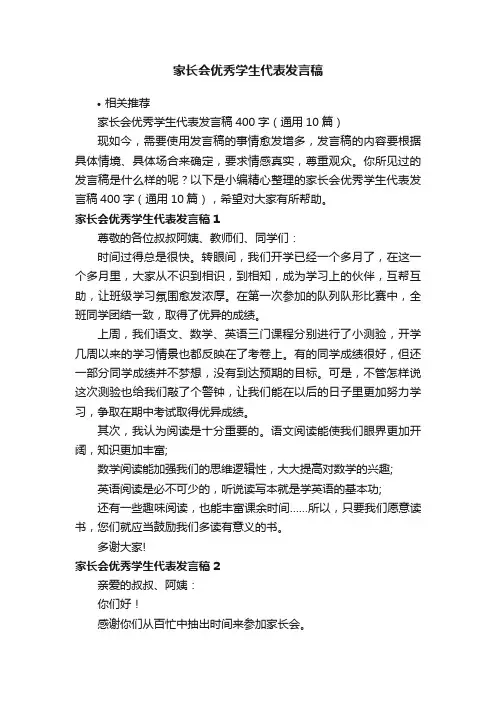 家长会优秀学生代表发言稿

• 相关推荐

家长会优秀学生代表发言稿 400 字（通用 10 篇）

现如今，需要使用发言稿的事情愈发增多，发言稿的内容要根据具体情境、具体场合来确定，要求情感真实，尊重观众。你所见过的发言稿是什么样的呢？以下是小编精心整理的家长会优秀学生代表发言稿 400 字（通用 10 篇），希望对大家有所帮助。

家长会优秀学生代表发言稿 1

尊敬的各位叔叔阿姨、教师们、同学们：

时间过得总是很快。转眼间，我们开学已经一个多月了，在这一个多月里，大家从不识到相识，到相知，成为学习上的伙伴，互帮互助，让班级学习氛围愈发浓厚。在第一次参加的队列队形比赛中，全班同学团结一致，取得了优异的成绩。

上周，我们语文、数学、英语三门课程分别进行了小测验，开学几周以来的学习情景也都反映在了考卷上。有的同学成绩很好，但还一部分同学成绩并不梦想，没有到达预期的目标。可是，不管怎样说这次测验也给我们敲了个警钟，让我们能在以后的日子里更加努力学习，争取在期中考试取得优异成绩。

其次，我认为阅读是十分重要的。语文阅读能使我们眼界更加开阔，知识更加丰富;

数学阅读能加强我们的思维逻辑性，大大提高对数学的兴趣;

英语阅读是必不可少的，听说读写本就是学英语的基本功;

还有一些趣味阅读，也能丰富课余时间......所以，只要我们愿意读书，您们就应当鼓励我们多读有意义的书。

多谢大家!

家长会优秀学生代表发言稿 2

亲爱的叔叔、阿姨：

你们好！

感谢你们从百忙中抽出时间来参加家长会。